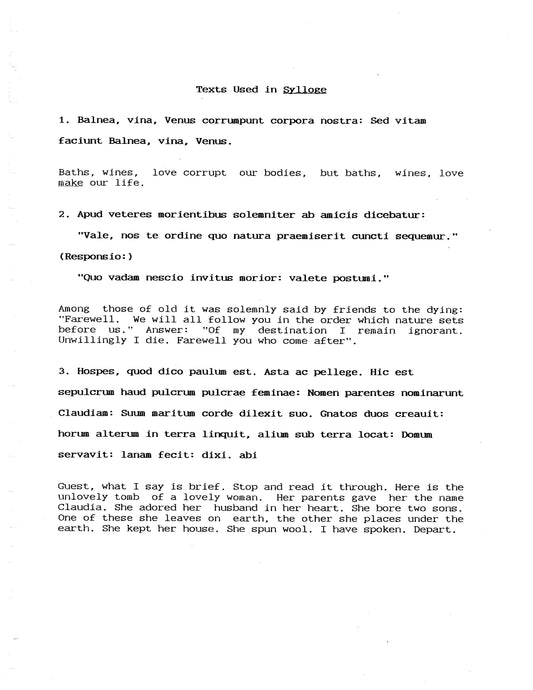 Texts Used in Sylloge

1. Balnea, vina, Venus corrumpunt corpora nostra: Sed vitam faciunt Balnea, vina, Venus.

Baths, wines, love corrupt our bodies, but baths, wines, love make our life.

2. Apud veteres morientibus solemniter ab amicis dicebatur:

"Vale, nos te ordine quo natura praemiserit cuncti sequemur."

(Responsio:)

"Quo vadam nescio invitus morior: valete postumi."

Among those of old it was solemnly said by friends to the dying: "Farewell. We will all follow you in the order which nature sets before us." Answer: "Of my destination I remain ignorant. Unwillingly I die. Farewell you who come after".

3. Hospes, quod dico paulum est. Asta ac pellege. Hic est sepulcrum haud pulcrum pulcrae feminae: Nomen parentes nominarunt Claudiam: Suum maritum corde dilexit suo. Gnatos duos creauit: horum alterum in terra linquit, alium sub terra locat: Domum servavit: lanam fecit: dixi. abi

Guest, what I say is brief. Stop and read it through. Here is the unlovely tomb of a lovely woman. Her parents gave her the name Claudia. She adored her husband in her heart. She bore two sons. One of these she leaves on earth, the other she places under the earth. She kept her house. She spun wool. I have spoken. Depart.